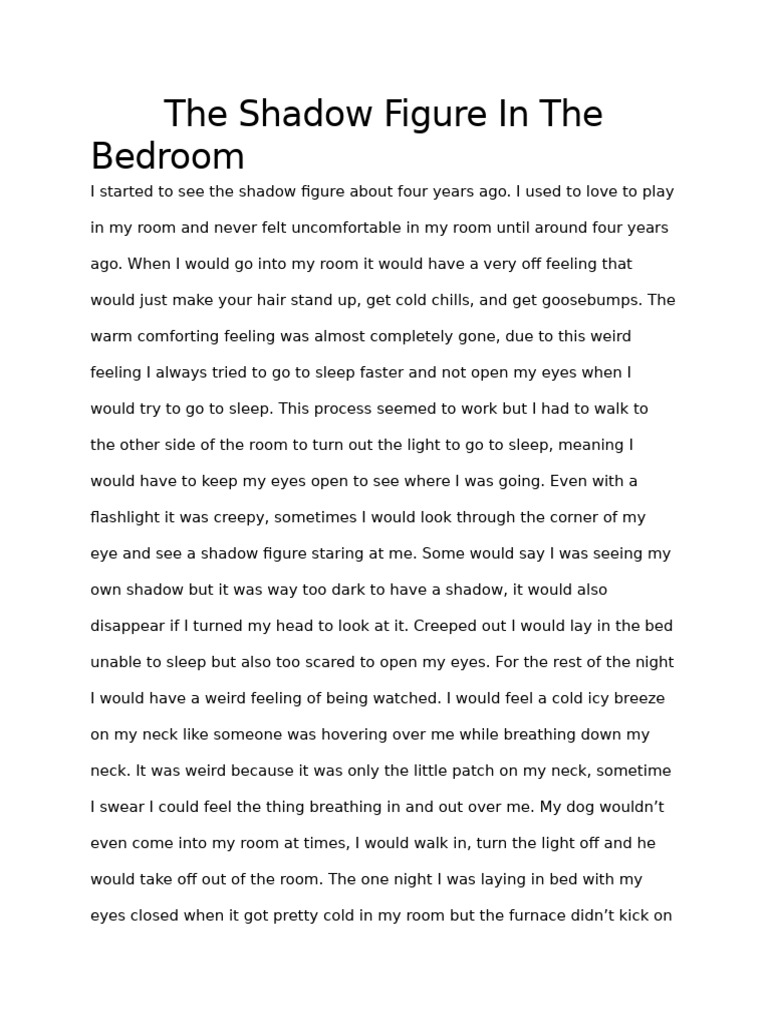 The Shadow Figure In The Bedroom

I started to see the shadow figure about four years ago. I used to love to play in my room and never felt uncomfortable in my room until around four years ago. When I would go into my room it would have a very off feeling that would just make your hair stand up, get cold chills, and get goosebumps. The warm comforting feeling was almost completely gone, due to this weird feeling I always tried to go to sleep faster and not open my eyes when I would try to go to sleep. This process seemed to work but I had to walk to the other side of the room to turn out the light to go to sleep, meaning I would have to keep my eyes open to see where I was going. Even with a flashlight it was creepy, sometimes I would look through the corner of my eye and see a shadow figure staring at me. Some would say I was seeing my own shadow but it was way too dark to have a shadow, it would also disappear if I turned my head to look at it. Creeped out I would lay in the bed unable to sleep but also too scared to open my eyes. For the rest of the night I would have a weird feeling of being watched. I would feel a cold icy breeze on my neck like someone was hovering over me while breathing down my neck. It was weird because it was only the little patch on my neck, sometime I swear I could feel the thing breathing in and out over me. My dog wouldn’t even come into my room at times, I would walk in, turn the light off and he would take off out of the room. The one night I was laying in bed with my eyes closed when it got pretty cold in my room but the furnace didn’t kick on